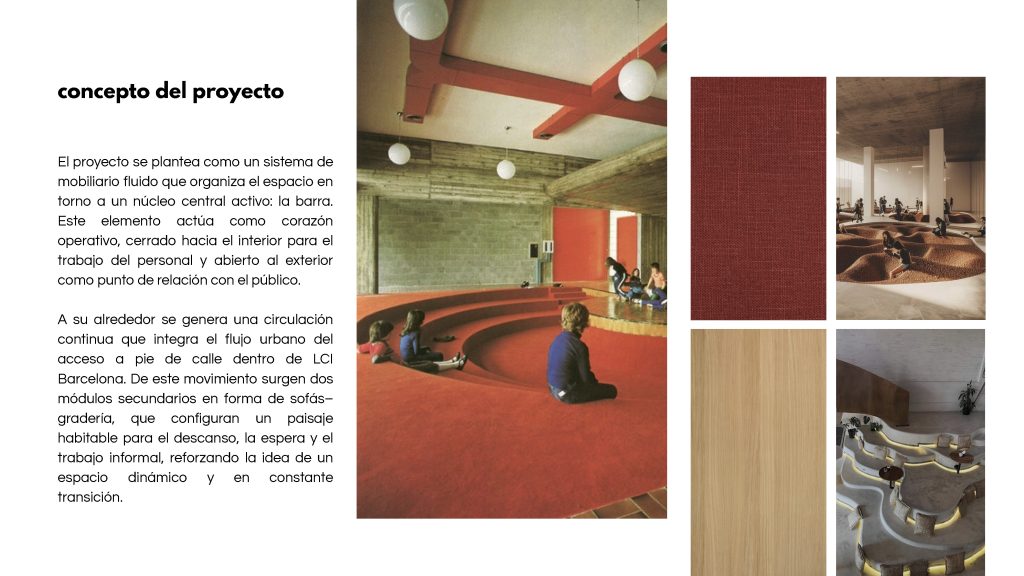 concepto del proyecto

El proyecto se plantea como un sistema de mobiliario fluido que organiza el espacio en torno a un núcleo central activo: la barra. Este elemento actúa como corazón operativo, cerrado hacia el interior para el trabajo del personal y abierto al exterior como punto de relación con el público.

A su alrededor se genera una circulación continua que integra el flujo urbano del acceso a pie de calle dentro de LCI Barcelona. De este movimiento surgen dos módulos secundarios en forma de sofás–gradería, que configuran un paisaje habitable para el descanso, la espera y el trabajo informal, reforzando la idea de un espacio dinámico y en constante transición.